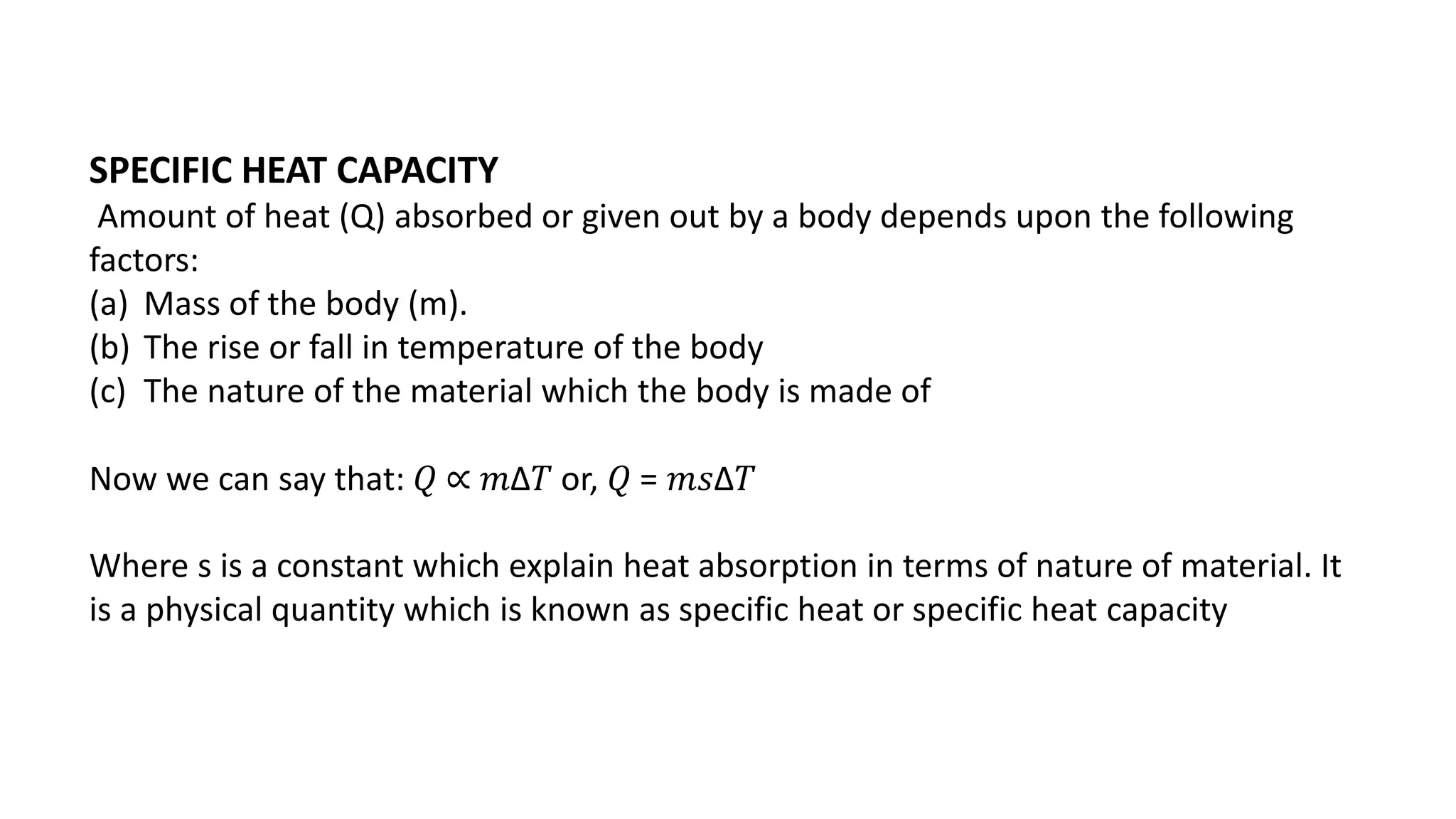 SPECIFIC HEAT CAPACITY

Amount of heat (Q) absorbed or given out by a body depends upon the following factors:
(a) Mass of the body (m).
(b) The rise or fall in temperature of the body
(c) The nature of the material which the body is made of

Now we can say that: $Q \propto m\Delta T$ or, $Q = ms\Delta T$

Where s is a constant which explain heat absorption in terms of nature of material. It is a physical quantity which is known as specific heat or specific heat capacity